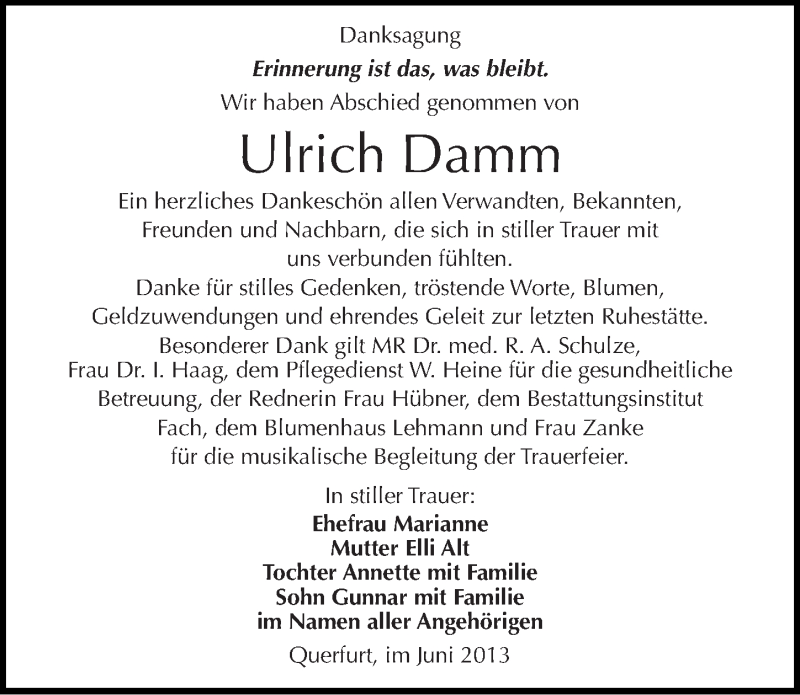 Danksagung

Erinnerung ist das, was bleibt.

Wir haben Abschied genommen von

Ulrich Damm

Ein herzliches Dankeschön allen Verwandten, Bekannten, Freunden und Nachbarn, die sich in stiller Trauer mit uns verbunden fühlten.
Danke für stilles Gedenken, tröstende Worte, Blumen, Geldzuwendungen und ehrendes Geleit zur letzten Ruhestätte.
Besonderer Dank gilt MR Dr. med. R. A. Schulze, Frau Dr. I. Haag, dem Pflegedienst W. Heine für die gesundheitliche Betreuung, der Rednerin Frau Hübner, dem Bestattungsinstitut Fach, dem Blumenhaus Lehmann und Frau Zanke für die musikalische Begleitung der Trauerfeier.

In stiller Trauer:
Ehefrau Marianne
Mutter Elli Alt
Tochter Annette mit Familie
Sohn Gunnar mit Familie
im Namen aller Angehörigen

Querfurt, im Juni 2013